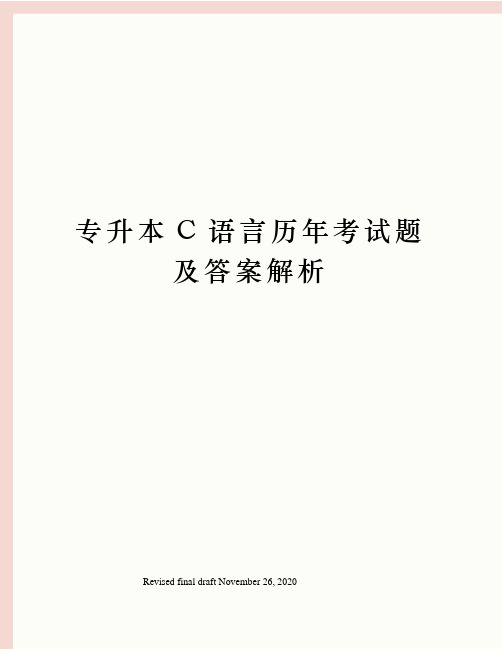 专升本 C 语言历年考试题及答案解析

Revised final draft November 26, 2020